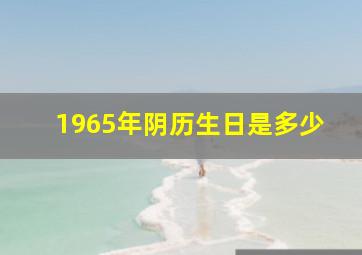 1965年阴历生日是多少